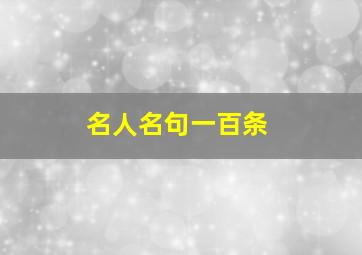 名人名句一百条